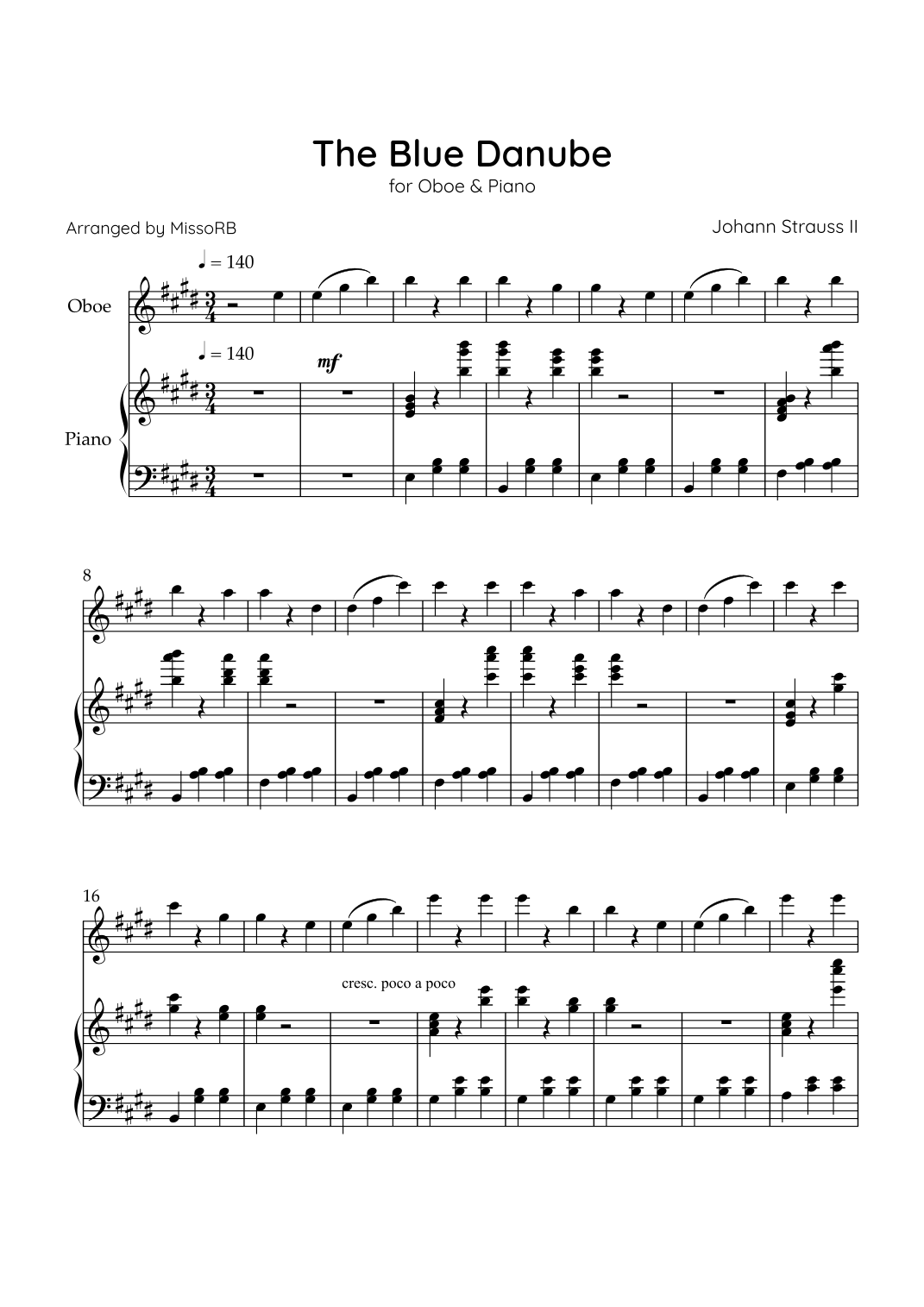 The Blue Danube
for Oboe & Piano

Arranged by MissoRB

Johann Strauss II

♩ = 140

Oboe

♩ = 140

mf

Piano

8

16

cresc. poco a poco